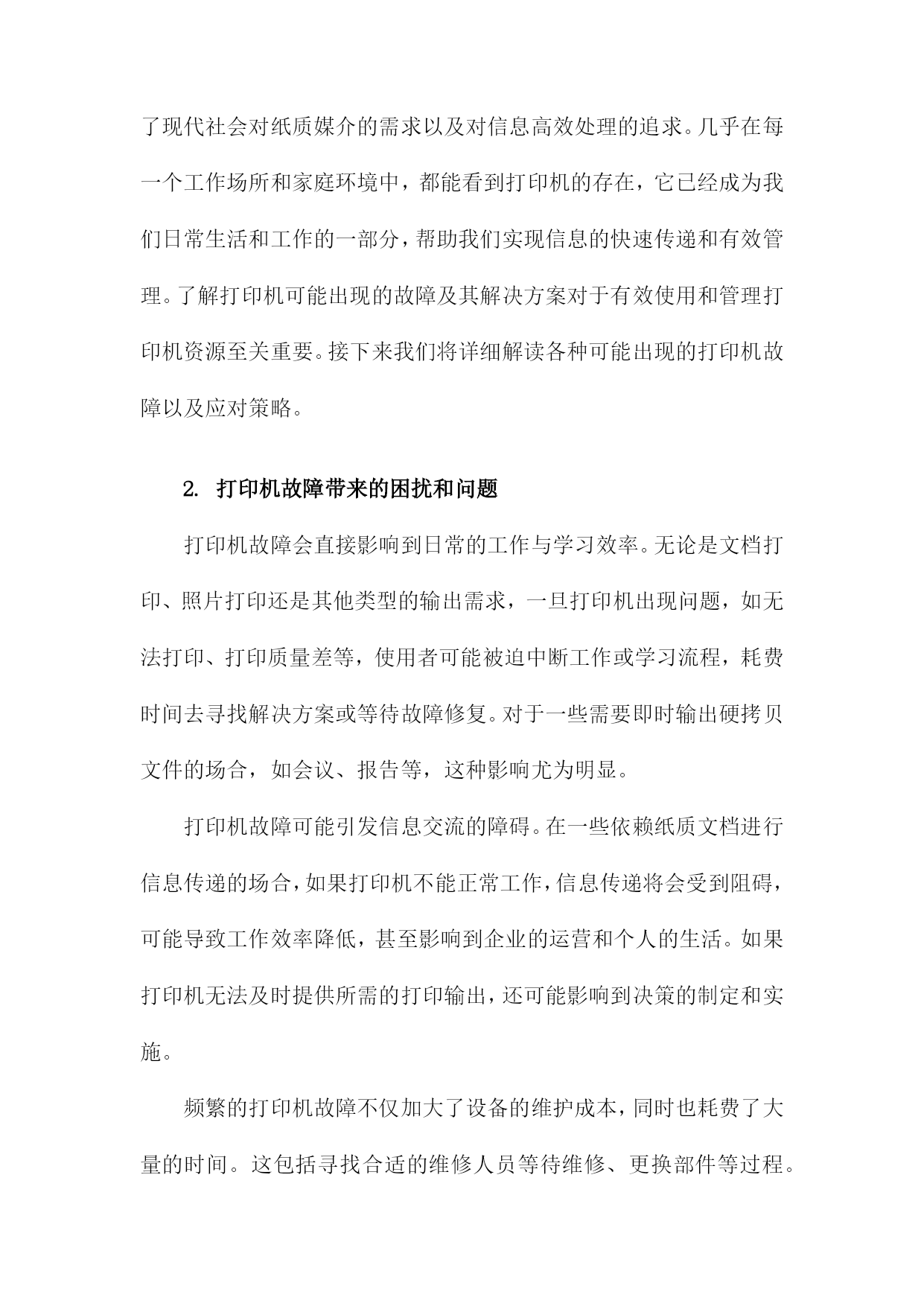 了现代社会对纸质媒介的需求以及对信息高效处理的追求。几乎在每一个工作场所和家庭环境中，都能看到打印机的存在，它已经成为我们日常生活和工作的一部分，帮助我们实现信息的快速传递和有效管理。了解打印机可能出现的故障及其解决方案对于有效使用和管理打印机资源至关重要。接下来我们将详细解读各种可能出现的打印机故障以及应对策略。

2. 打印机故障带来的困扰和问题

打印机故障会直接影响到日常的工作与学习效率。无论是文档打印、照片打印还是其他类型的输出需求，一旦打印机出现问题，如无法打印、打印质量差等，使用者可能被迫中断工作或学习流程，耗费时间去寻找解决方案或等待故障修复。对于一些需要即时输出硬拷贝文件的场合，如会议、报告等，这种影响尤为明显。

打印机故障可能引发信息交流的障碍。在一些依赖纸质文档进行信息传递的场合，如果打印机不能正常工作，信息传递将会受到阻碍，可能导致工作效率降低，甚至影响到企业的运营和个人的生活。如果打印机无法及时提供所需的打印输出，还可能影响到决策的制定和实施。

频繁的打印机故障不仅加大了设备的维护成本，同时也耗费了大量的时间。这包括寻找合适的维修人员等待维修、更换部件等过程。